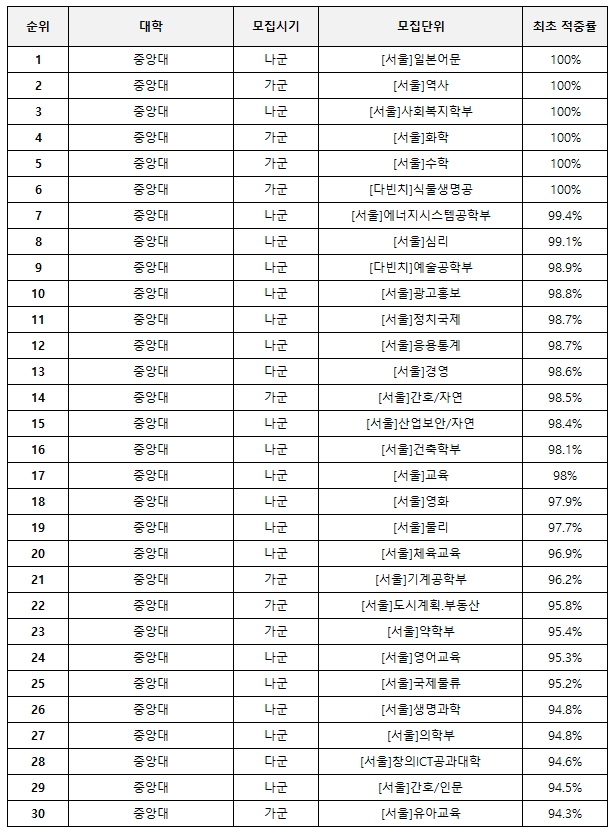 | 순위 | 대학 | 모집시기 | 모집단위 | 최초 적중률 |
|---|---|---|---|---|
| 1 | 중앙대 | 나군 | [서울]일본어문 | 100% |
| 2 | 중앙대 | 가군 | [서울]역사 | 100% |
| 3 | 중앙대 | 나군 | [서울]사회복지학부 | 100% |
| 4 | 중앙대 | 가군 | [서울]화학 | 100% |
| 5 | 중앙대 | 가군 | [서울]수학 | 100% |
| 6 | 중앙대 | 가군 | [다빈치]식물생명공 | 100% |
| 7 | 중앙대 | 나군 | [서울]에너지시스템공학부 | 99.4% |
| 8 | 중앙대 | 나군 | [서울]심리 | 99.1% |
| 9 | 중앙대 | 나군 | [다빈치]예술공학부 | 98.9% |
| 10 | 중앙대 | 나군 | [서울]광고홍보 | 98.8% |
| 11 | 중앙대 | 나군 | [서울]정치국제 | 98.7% |
| 12 | 중앙대 | 나군 | [서울]응용통계 | 98.7% |
| 13 | 중앙대 | 다군 | [서울]경영 | 98.6% |
| 14 | 중앙대 | 가군 | [서울]간호/자연 | 98.5% |
| 15 | 중앙대 | 나군 | [서울]산업보안/자연 | 98.4% |
| 16 | 중앙대 | 나군 | [서울]건축학부 | 98.1% |
| 17 | 중앙대 | 나군 | [서울]교육 | 98% |
| 18 | 중앙대 | 나군 | [서울]영화 | 97.9% |
| 19 | 중앙대 | 나군 | [서울]물리 | 97.7% |
| 20 | 중앙대 | 나군 | [서울]체육교육 | 96.9% |
| 21 | 중앙대 | 가군 | [서울]기계공학부 | 96.2% |
| 22 | 중앙대 | 가군 | [서울]도시계획.부동산 | 95.8% |
| 23 | 중앙대 | 가군 | [서울]약학부 | 95.4% |
| 24 | 중앙대 | 나군 | [서울]영어교육 | 95.3% |
| 25 | 중앙대 | 나군 | [서울]국제물류 | 95.2% |
| 26 | 중앙대 | 나군 | [서울]생명과학 | 94.8% |
| 27 | 중앙대 | 나군 | [서울]의학부 | 94.8% |
| 28 | 중앙대 | 다군 | [서울]창의ICT공과대학 | 94.6% |
| 29 | 중앙대 | 나군 | [서울]간호/인문 | 94.5% |
| 30 | 중앙대 | 가군 | [서울]유아교육 | 94.3% |